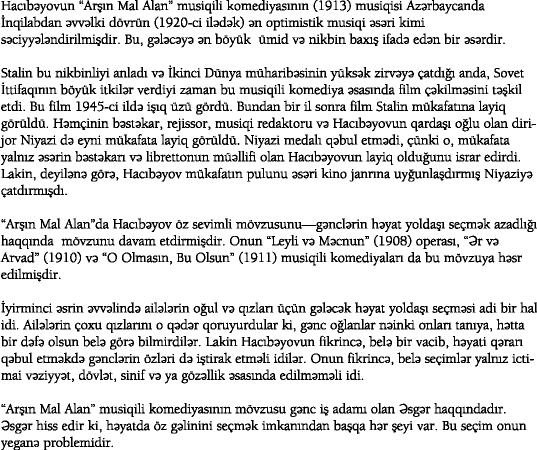 Hacıbəyovun "Arşın Mal Alan" musiqili komediyasının (1913) musiqisi Azərbaycanda İnqilabdan əvvəlki dövrün (1920-ci ilədək) ən optimistik musiqi əsəri kimi səciyyələndirilmişdir. Bu, gələcəyə ən böyük ümid və nikbin baxış ifadə edən bir əsərdir.

Stalin bu nikbinliyi anladı və İkinci Dünya müharibəsinin yüksək zirvəyə çatdığı anda, Sovet İttifaqının böyük itkilər verdiyi zaman bu musiqili komediya əsasında film çəkilməsini təşkil etdi. Bu film 1945-ci ildə işıq üzü gördü. Bundan bir il sonra film Stalin mükafatına layiq görüldü. Həmçinin bəstəkar, rejissor, musiqi redaktoru və Hacıbəyovun qardaşı oğlu olan dirijor Niyazi də eyni mükafata layiq görüldü. Niyazi medalı qəbul etmədi, çünki o, mükafata yalnız əsərin bəstəkarı və librettonun müəllifi olan Hacıbəyovun layiq olduğunu israr edirdi. Lakin, deyilənə görə, Hacıbəyov mükafatın pulunu əsəri kino janrına uyğunlaşdırmış Niyaziyə çatdırmışdı.

"Arşın Mal Alan"da Hacıbəyov öz sevimli mövzusunu—gənclərin həyat yoldaşı seçmək azadlığı haqqında mövzunu davam etdirmişdir. Onun "Leyli və Məcnun" (1908) operası, "Ər və Arvad" (1910) və "O Olmasın, Bu Olsun" (1911) musiqili komediyaları da bu mövzuya həsr edilmişdir.

İyirminci əsrin əvvəlində ailələrin oğul və qızları üçün gələcək həyat yoldaşı seçməsi adi bir hal idi. Ailələrin çoxu qızlarını o qədər qoruyurdular ki, gənc oğlanlar nəinki onları tanıya, hətta bir dəfə olsun belə görə bilmirdilər. Lakin Hacıbəyovun fikrincə, belə bir vacib, həyati qərarı qəbul etməkdə gənclərin özləri də iştirak etməli idilər. Onun fikrincə, belə seçimlər yalnız ictimai vəziyyət, dövlət, sinif və ya gözəllik əsasında edilməməli idi.

"Arşın Mal Alan" musiqili komediyasının mövzusu gənc iş adamı olan Əsgər haqqındadır. Əsgər hiss edir ki, həyatda öz gəlinini seçmək imkanından başqa hər şeyi var. Bu seçim onun yeganə problemidir.